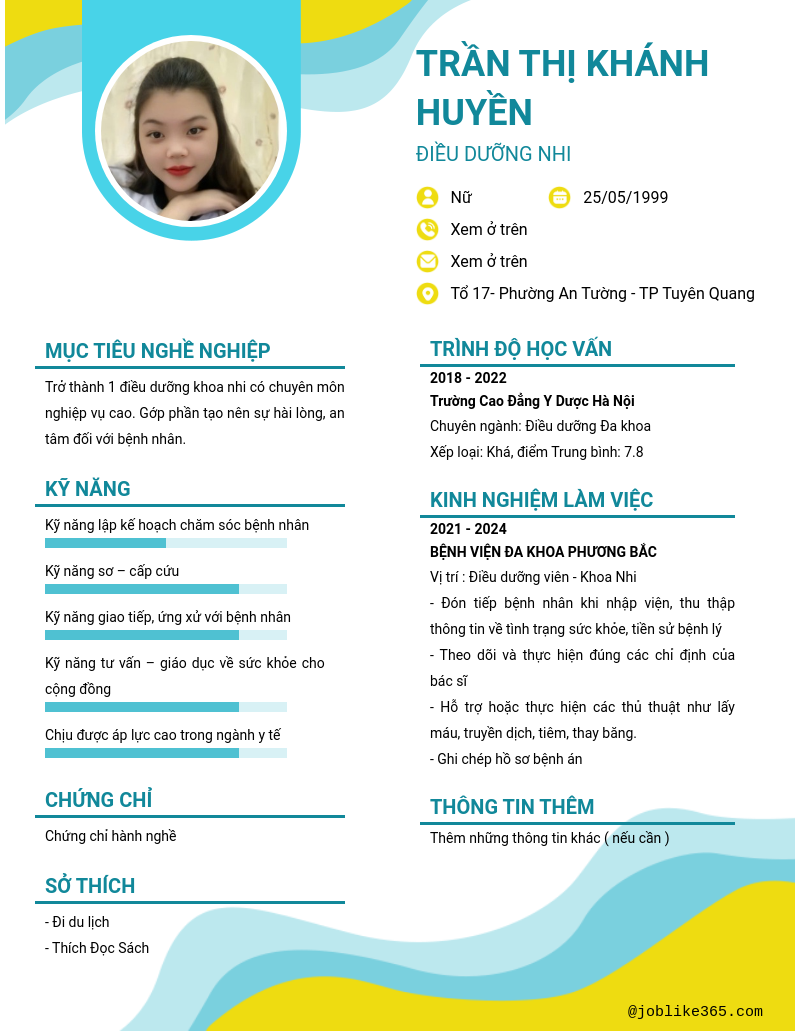 TRẦN THỊ KHÁNH HUYỀN

ĐIỀU DƯỠNG NHI

Nữ

25/05/1999

Xem ở trên

Xem ở trên

Tổ 17- Phường An Tường - TP Tuyên Quang

MỤC TIÊU NGHỀ NGHIỆP

Trở thành 1 điều dưỡng khoa nhi có chuyên môn nghiệp vụ cao. Góp phần tạo nên sự hài lòng, an tâm đối với bệnh nhân.

KỸ NĂNG

Kỹ năng lập kế hoạch chăm sóc bệnh nhân

Kỹ năng sơ – cấp cứu

Kỹ năng giao tiếp, ứng xử với bệnh nhân

Kỹ năng tư vấn – giáo dục về sức khỏe cho cộng đồng

Chịu được áp lực cao trong ngành y tế

CHỨNG CHỈ

Chứng chỉ hành nghề

SỞ THÍCH

- Đi du lịch
- Thích Đọc Sách

TRÌNH ĐỘ HỌC VẤN

2018 - 2022

Trường Cao Đẳng Y Dược Hà Nội

Chuyên ngành: Điều dưỡng Đa khoa

Xếp loại: Khá, điểm Trung bình: 7.8

KINH NGHIỆM LÀM VIỆC

2021 - 2024

BỆNH VIỆN ĐA KHOA PHƯƠNG BẮC

Vị trí : Điều dưỡng viên - Khoa Nhi

- Đón tiếp bệnh nhân khi nhập viện, thu thập thông tin về tình trạng sức khỏe, tiền sử bệnh lý
- Theo dõi và thực hiện đúng các chỉ định của bác sĩ
- Hỗ trợ hoặc thực hiện các thủ thuật như lấy máu, truyền dịch, tiêm, thay băng.
- Ghi chép hồ sơ bệnh án

THÔNG TIN THÊM

Thêm những thông tin khác ( nếu cần )

@joblike365.com